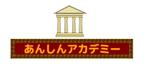 あんしんアカデミー